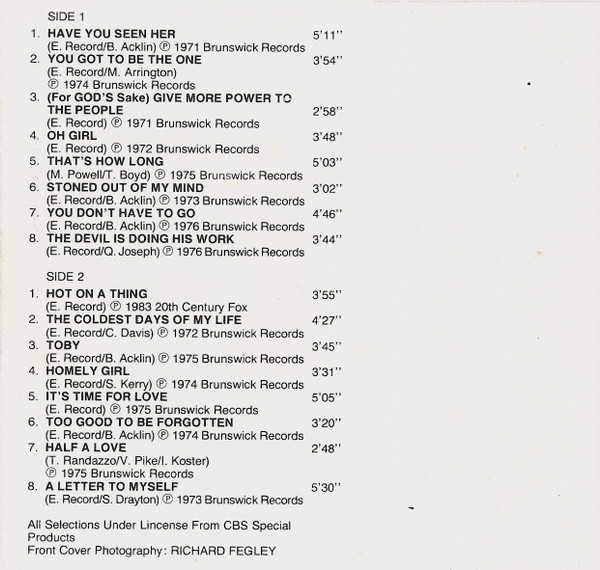 SIDE 1

1. HAVE YOU SEEN HER 5'11"
(E. Record/B. Acklin) ℗ 1971 Brunswick Records
2. YOU GOT TO BE THE ONE 3'54"
(E. Record/M. Arrington)
℗ 1974 Brunswick Records
3. (For GOD'S Sake) GIVE MORE POWER TO THE PEOPLE 2'58"
(E. Record) ℗ 1971 Brunswick Records
4. OH GIRL 3'48"
(E. Record) ℗ 1972 Brunswick Records
5. THAT'S HOW LONG 5'03"
(M. Powell/T. Boyd) ℗ 1975 Brunswick Records
6. STONED OUT OF MY MIND 3'02"
(E. Record/B. Acklin) ℗ 1973 Brunswick Records
7. YOU DON'T HAVE TO GO 4'46"
(E. Record/B. Acklin) ℗ 1976 Brunswick Records
8. THE DEVIL IS DOING HIS WORK 3'44"
(E. Record/Q. Joseph) ℗ 1976 Brunswick Records

SIDE 2

1. HOT ON A THING 3'55"
(E. Record) ℗ 1983 20th Century Fox
2. THE COLDEST DAYS OF MY LIFE 4'27"
(E. Record/C. Davis) ℗ 1972 Brunswick Records
3. TOBY 3'45"
(E. Record/B. Acklin) ℗ 1975 Brunswick Records
4. HOMELY GIRL 3'31"
(E. Record/S. Kerry) ℗ 1974 Brunswick Records
5. IT'S TIME FOR LOVE 5'05"
(E. Record) ℗ 1975 Brunswick Records
6. TOO GOOD TO BE FORGOTTEN 3'20"
(E. Record/B. Acklin) ℗ 1974 Brunswick Records
7. HALF A LOVE 2'48"
(T. Randazzo/V. Pike/I. Koster)
℗ 1975 Brunswick Records
8. A LETTER TO MYSELF 5'30"
(E. Record/S. Drayton) ℗ 1973 Brunswick Records

All Selections Under Lincense From CBS Special Products
Front Cover Photography: RICHARD FEGLEY